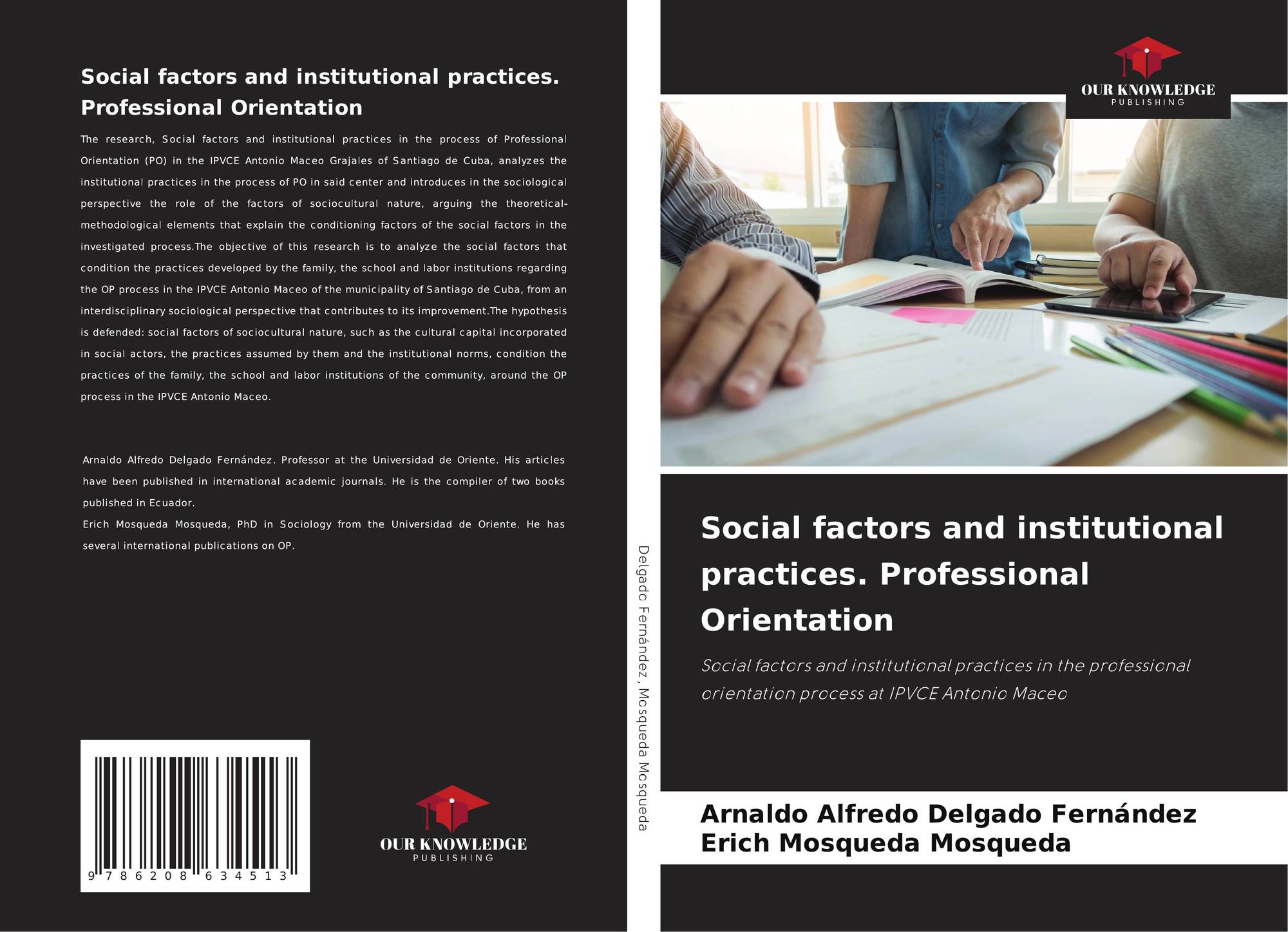 Social factors and institutional practices. Professional Orientation

The research, Social factors and institutional practices in the process of Professional Orientation (PO) in the IPVCE Antonio Maceo Grajales of Santiago de Cuba, analyzes the institutional practices in the process of PO in said center and introduces in the sociological perspective the role of the factors of sociocultural nature, arguing the theoretical-methodological elements that explain the conditioning factors of the social factors in the investigated process.The objective of this research is to analyze the social factors that condition the practices developed by the family, the school and labor institutions regarding the OP process in the IPVCE Antonio Maceo of the municipality of Santiago de Cuba, from an interdisciplinary sociological perspective that contributes to its improvement.The hypothesis is defended: social factors of sociocultural nature, such as the cultural capital incorporated in social actors, the practices assumed by them and the institutional norms, condition the practices of the family, the school and labor institutions of the community, around the OP process in the IPVCE Antonio Maceo.

Arnaldo Alfredo Delgado Fernández. Professor at the Universidad de Oriente. His articles have been published in international academic journals. He is the compiler of two books published in Ecuador.
Erich Mosqueda Mosqueda, PhD in Sociology from the Universidad de Oriente. He has several international publications on OP.

9 786208 634513

OUR KNOWLEDGE
PUBLISHING

Delgado Fernández, Mosqueda Mosqueda

OUR KNOWLEDGE
PUBLISHING

Social factors and institutional practices. Professional Orientation

Social factors and institutional practices in the professional orientation process at IPVCE Antonio Maceo

Arnaldo Alfredo Delgado Fernández
Erich Mosqueda Mosqueda